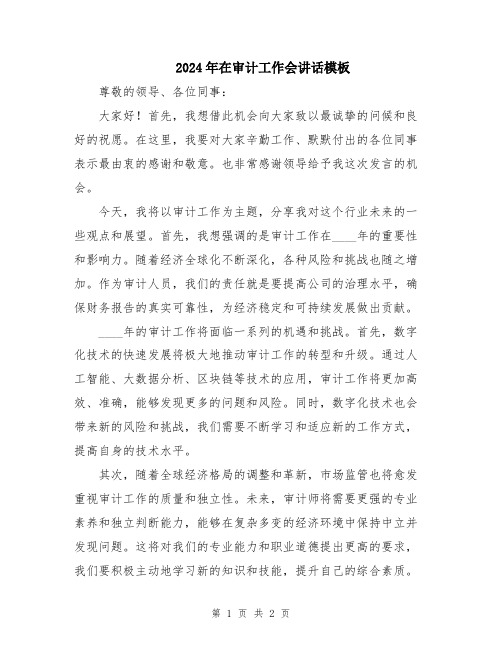 2024年在审计工作会讲话模板

尊敬的领导、各位同事：

大家好！首先，我想借此机会向大家致以最诚挚的问候和良好的祝愿。在这里，我要对大家辛勤工作、默默付出的各位同事表示最由衷的感谢和敬意。也非常感谢领导给予我这次发言的机会。

今天，我将以审计工作为主题，分享我对这个行业未来的一些观点和展望。首先，我想强调的是审计工作在____年的重要性和影响力。随着经济全球化不断深化，各种风险和挑战也随之增加。作为审计人员，我们的责任就是要提高公司的治理水平，确保财务报告的真实可靠性，为经济稳定和可持续发展做出贡献。

____年的审计工作将面临一系列的机遇和挑战。首先，数字化技术的快速发展将极大地推动审计工作的转型和升级。通过人工智能、大数据分析、区块链等技术的应用，审计工作将更加高效、准确，能够发现更多的问题和风险。同时，数字化技术也会带来新的风险和挑战，我们需要不断学习和适应新的工作方式，提高自身的技术水平。

其次，随着全球经济格局的调整和革新，市场监管也将愈发重视审计工作的质量和独立性。未来，审计师将需要更强的专业素养和独立判断能力，能够在复杂多变的经济环境中保持中立并发现问题。这将对我们的专业能力和职业道德提出更高的要求，我们要积极主动地学习新的知识和技能，提升自己的综合素质。

第 1 页 共 2 页